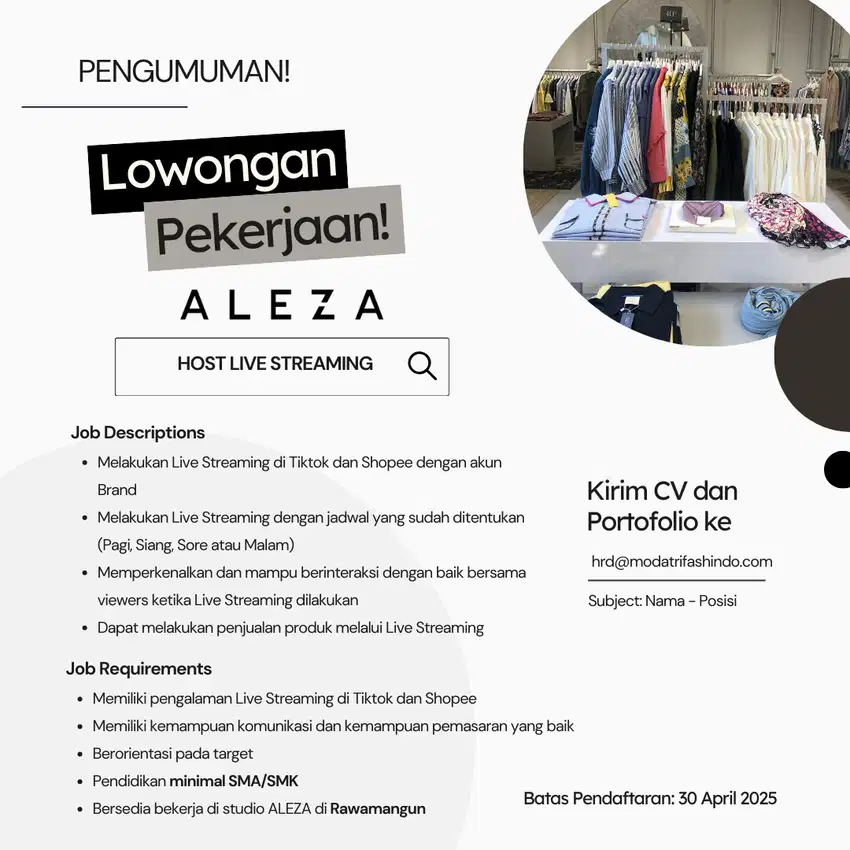 PENGUMUMAN!

Lowongan Pekerjaan!

ALEZA

HOST LIVE STREAMING

Job Descriptions
- Melakukan Live Streaming di Tiktok dan Shopee dengan akun Brand
- Melakukan Live Streaming dengan jadwal yang sudah ditentukan (Pagi, Siang, Sore atau Malam)
- Memperkenalkan dan mampu berinteraksi dengan baik bersama viewers ketika Live Streaming dilakukan
- Dapat melakukan penjualan produk melalui Live Streaming

Job Requirements
- Memiliki pengalaman Live Streaming di Tiktok dan Shopee
- Memiliki kemampuan komunikasi dan kemampuan pemasaran yang baik
- Berorientasi pada target
- Pendidikan minimal SMA/SMK
- Bersedia bekerja di studio ALEZA di Rawamangun

Kirim CV dan Portofolio ke

hrd@modatrifashindo.com

Subject: Nama - Posisi

Batas Pendaftaran: 30 April 2025